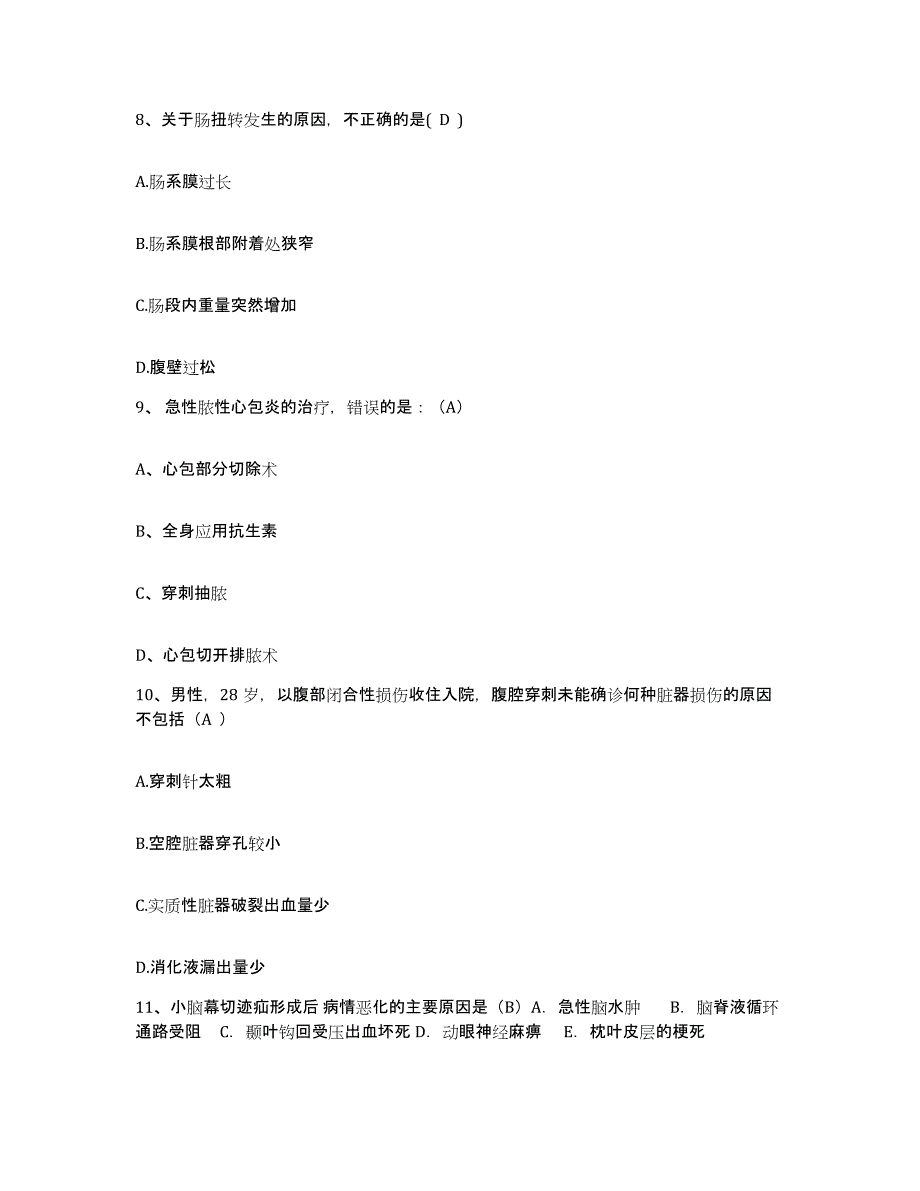 8、关于肠扭转发生的原因，不正确的是( D )

A.肠系膜过长

B.肠系膜根部附着处狭窄

C.肠段内重量突然增加

D.腹壁过松

9、 急性脓性心包炎的治疗，错误的是：（A）

A、心包部分切除术

B、全身应用抗生素

C、穿刺抽脓

D、心包切开排脓术

10、男性，28 岁，以腹部闭合性损伤收住入院，腹腔穿刺未能确诊何种脏器损伤的原因不包括（A ）

A.穿刺针太粗

B.空腔脏器穿孔较小

C.实质性脏器破裂出血量少

D.消化液漏出量少

11、小脑幕切迹疝形成后 病情恶化的主要原因是（B）A. 急性脑水肿 B. 脑脊液循环通路受阻 C. 颞叶钩回受压出血坏死 D. 动眼神经麻痹 E. 枕叶皮层的梗死